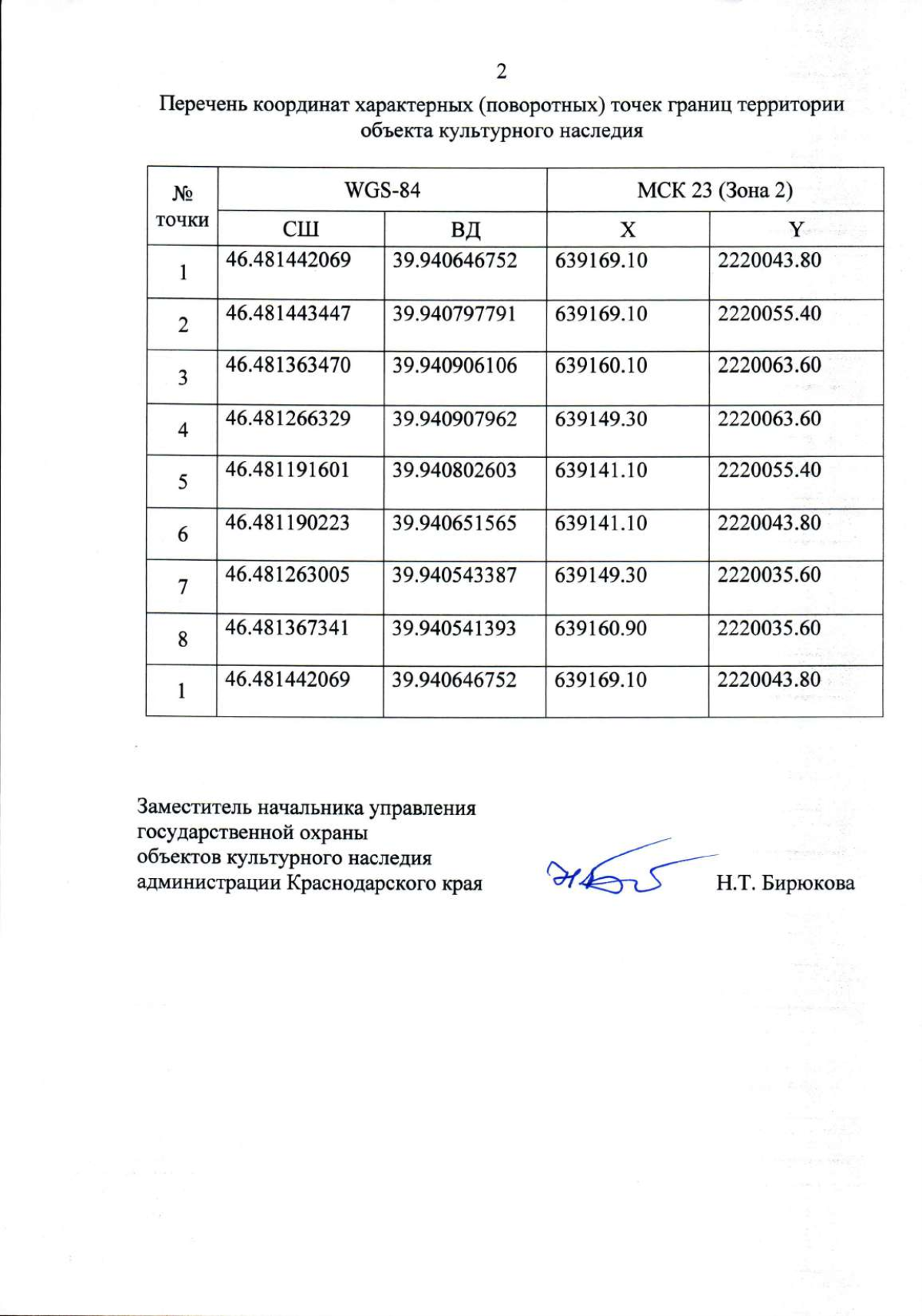 2

Перечень координат характерных (поворотных) точек границ территории объекта культурного наследия

| № точки | WGS-84 | | МСК 23 (Зона 2) | |
|---|---|---|---|---|
| | СШ | ВД | X | Y |
| 1 | 46.481442069 | 39.940646752 | 639169.10 | 2220043.80 |
| 2 | 46.481443447 | 39.940797791 | 639169.10 | 2220055.40 |
| 3 | 46.481363470 | 39.940906106 | 639160.10 | 2220063.60 |
| 4 | 46.481266329 | 39.940907962 | 639149.30 | 2220063.60 |
| 5 | 46.481191601 | 39.940802603 | 639141.10 | 2220055.40 |
| 6 | 46.481190223 | 39.940651565 | 639141.10 | 2220043.80 |
| 7 | 46.481263005 | 39.940543387 | 639149.30 | 2220035.60 |
| 8 | 46.481367341 | 39.940541393 | 639160.90 | 2220035.60 |
| 1 | 46.481442069 | 39.940646752 | 639169.10 | 2220043.80 |

Заместитель начальника управления
государственной охраны
объектов культурного наследия
администрации Краснодарского края

Н.Т. Бирюкова